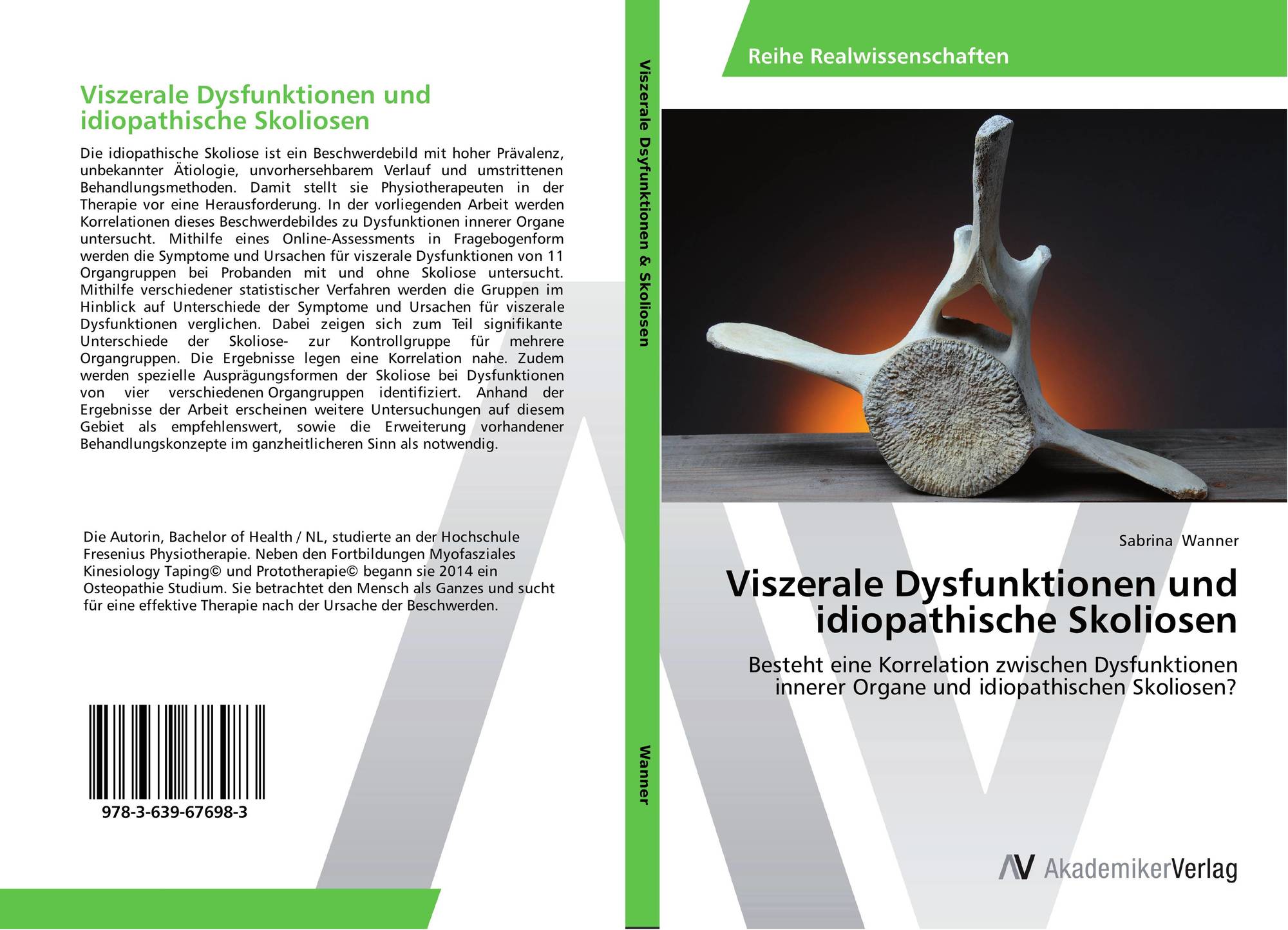 Viszerale Dysfunktionen und idiopathische Skoliosen

Die idiopathische Skoliose ist ein Beschwerdebild mit hoher Prävalenz, unbekannter Ätiologie, unvorhersehbarem Verlauf und umstrittenen Behandlungsmethoden. Damit stellt sie Physiotherapeuten in der Therapie vor eine Herausforderung. In der vorliegenden Arbeit werden Korrelationen dieses Beschwerdebildes zu Dysfunktionen innerer Organe untersucht. Mithilfe eines Online-Assessments in Fragebogenform werden die Symptome und Ursachen für viszerale Dysfunktionen von 11 Organgruppen bei Probanden mit und ohne Skoliose untersucht. Mithilfe verschiedener statistischer Verfahren werden die Gruppen im Hinblick auf Unterschiede der Symptome und Ursachen für viszerale Dysfunktionen verglichen. Dabei zeigen sich zum Teil signifikante Unterschiede der Skoliose- zur Kontrollgruppe für mehrere Organgruppen. Die Ergebnisse legen eine Korrelation nahe. Zudem werden spezielle Ausprägungsformen der Skoliose bei Dysfunktionen von vier verschiedenen Organgruppen identifiziert. Anhand der Ergebnisse der Arbeit erscheinen weitere Untersuchungen auf diesem Gebiet als empfehlenswert, sowie die Erweiterung vorhandener Behandlungskonzepte im ganzheitlicheren Sinn als notwendig.

Die Autorin, Bachelor of Health / NL, studierte an der Hochschule Fresenius Physiotherapie. Neben den Fortbildungen Myofasziales Kinesiology Taping© und Prototherapie© begann sie 2014 ein Osteopathie Studium. Sie betrachtet den Mensch als Ganzes und sucht für eine effektive Therapie nach der Ursache der Beschwerden.

978-3-639-67698-3

Viszerale Dysfunktionen & Skoliosen

Wanner

Reihe Realwissenschaften

Sabrina Wanner

Viszerale Dysfunktionen und idiopathische Skoliosen

Besteht eine Korrelation zwischen Dysfunktionen innerer Organe und idiopathischen Skoliosen?

AV AkademikerVerlag